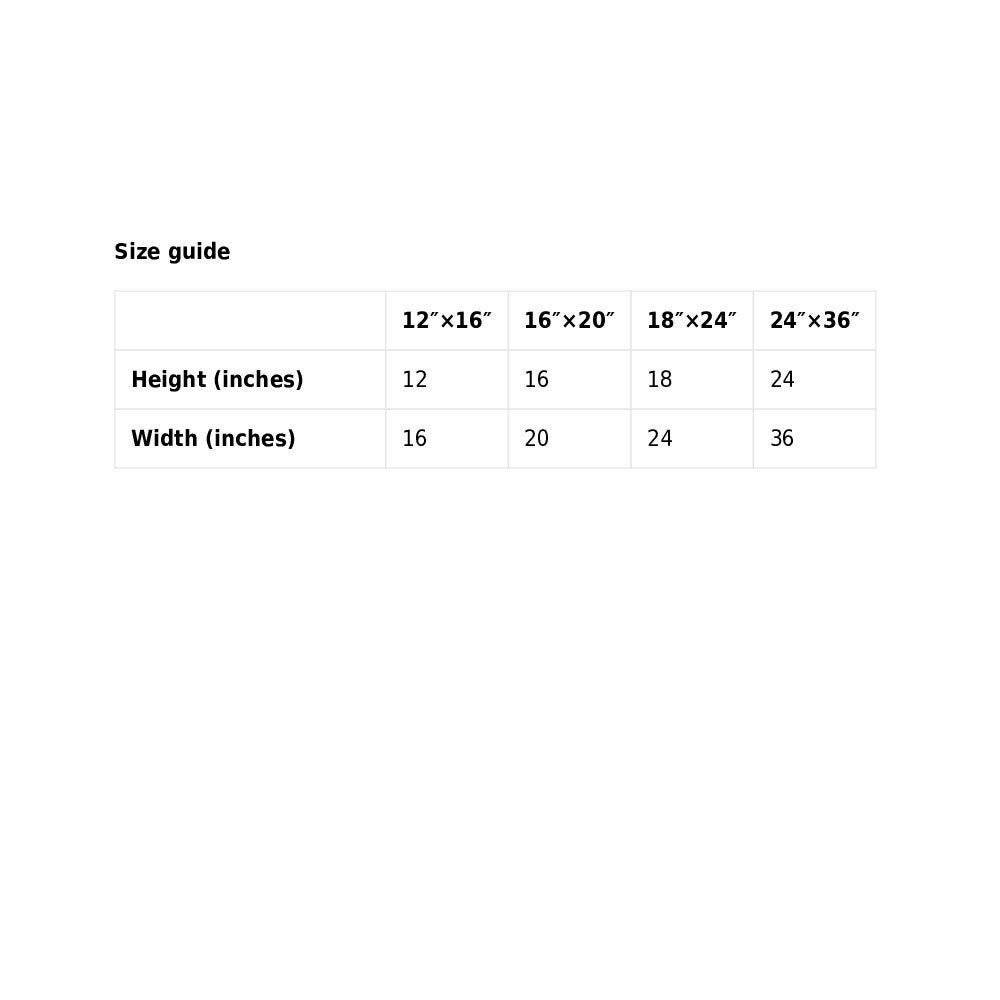 Size guide

| | 12″×16″ | 16″×20″ | 18″×24″ | 24″×36″ |
|---|---|---|---|---|
| Height (inches) | 12 | 16 | 18 | 24 |
| Width (inches) | 16 | 20 | 24 | 36 |